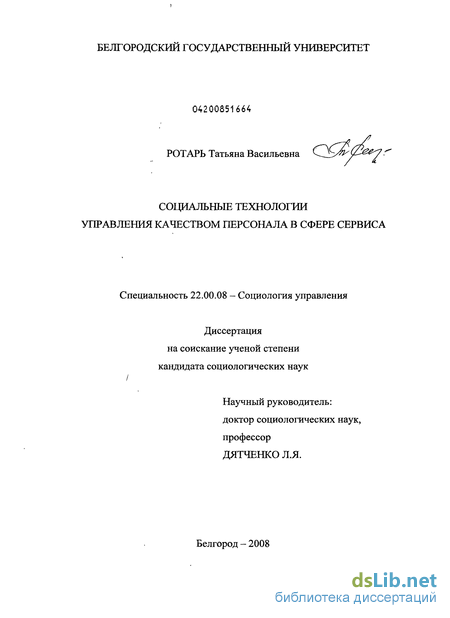 БЕЛГОРОДСКИЙ ГОСУДАРСТВЕННЫЙ УНИВЕРСИТЕТ

04200851664

РОТАРЬ Татьяна Васильевна

СОЦИАЛЬНЫЕ ТЕХНОЛОГИИ
УПРАВЛЕНИЯ КАЧЕСТВОМ ПЕРСОНАЛА В СФЕРЕ СЕРВИСА

Специальность 22.00.08 – Социология управления

Диссертация
на соискание ученой степени
кандидата социологических наук

Научный руководитель:
доктор социологических наук,
профессор
ДЯТЧЕНКО Л.Я.

Белгород – 2008

dsLib.net
библиотека диссертаций